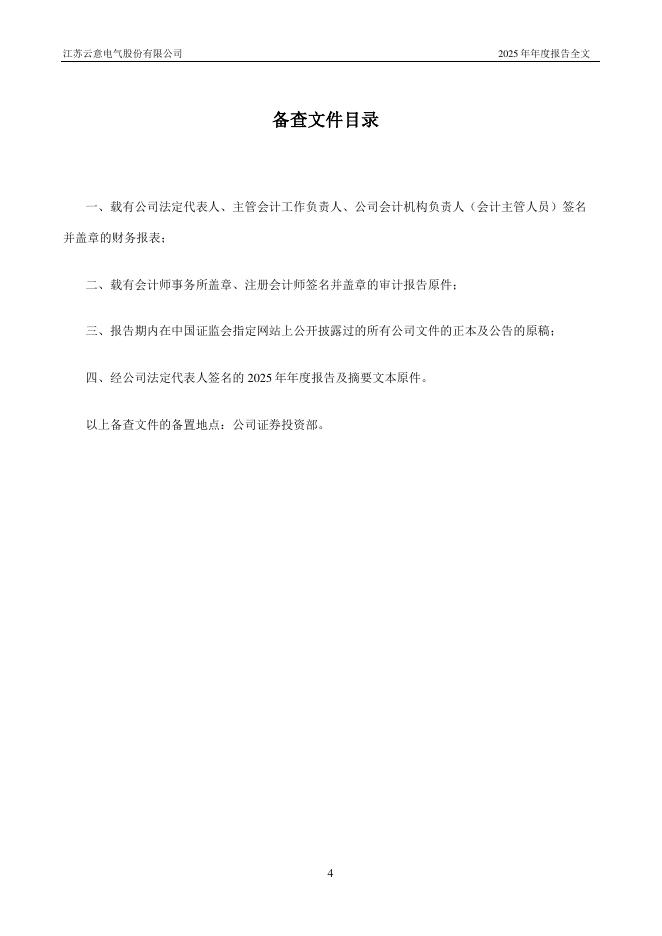 江苏云意电气股份有限公司

2025 年年度报告全文

备查文件目录

一、载有公司法定代表人、主管会计工作负责人、公司会计机构负责人（会计主管人员）签名并盖章的财务报表；

二、载有会计师事务所盖章、注册会计师签名并盖章的审计报告原件；

三、报告期内在中国证监会指定网站上公开披露过的所有公司文件的正本及公告的原稿；

四、经公司法定代表人签名的 2025 年年度报告及摘要文本原件。

以上备查文件的备置地点：公司证券投资部。

4